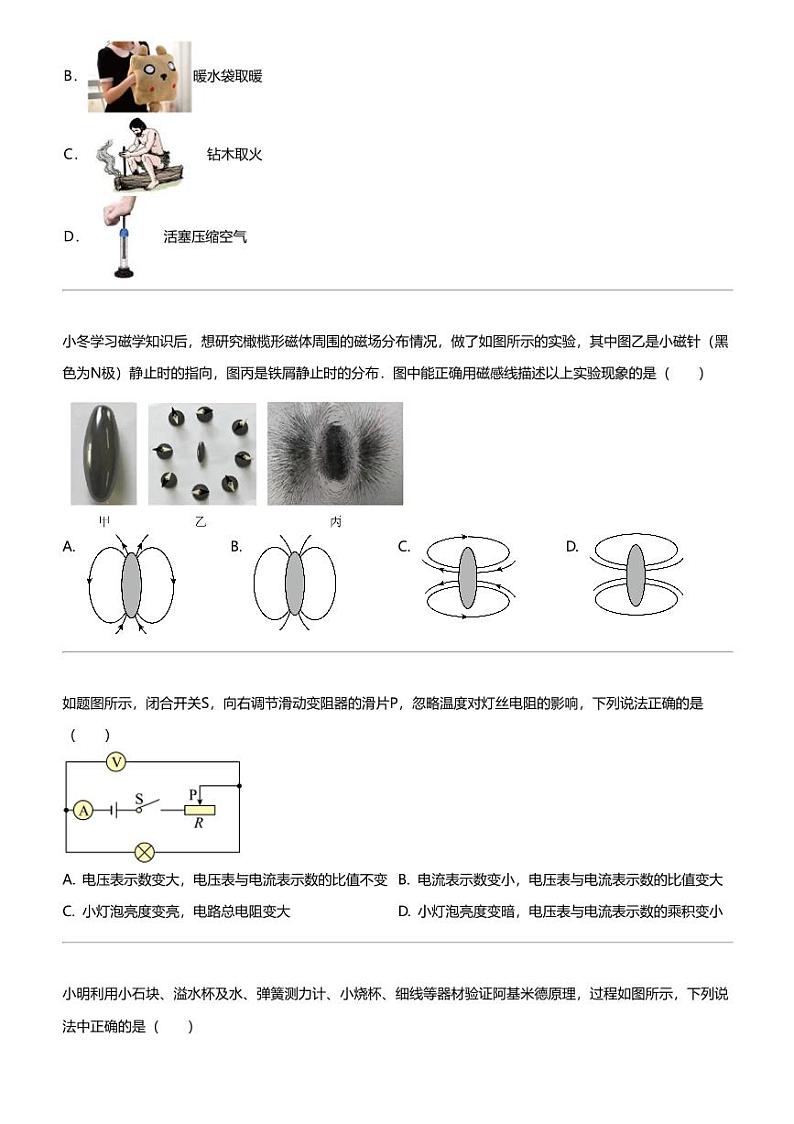 B. 暖水袋取暖

C. 钻木取火

D. 活塞压缩空气

小冬学习磁学知识后，想研究橄榄形磁体周围的磁场分布情况，做了如图所示的实验，其中图乙是小磁针（黑色为N极）静止时的指向，图丙是铁屑静止时的分布．图中能正确用磁感线描述以上实验现象的是（　　）

甲　乙　丙

A.　B.　C.　D.

如题图所示，闭合开关S，向右调节滑动变阻器的滑片P，忽略温度对灯丝电阻的影响，下列说法正确的是（　　）

V　A　S　P　R

A. 电压表示数变大，电压表与电流表示数的比值不变　B. 电流表示数变小，电压表与电流表示数的比值变大

C. 小灯泡亮度变亮，电路总电阻变大　D. 小灯泡亮度变暗，电压表与电流表示数的乘积变小

小明利用小石块、溢水杯及水、弹簧测力计、小烧杯、细线等器材验证阿基米德原理，过程如图所示，下列说法中正确的是（　　）